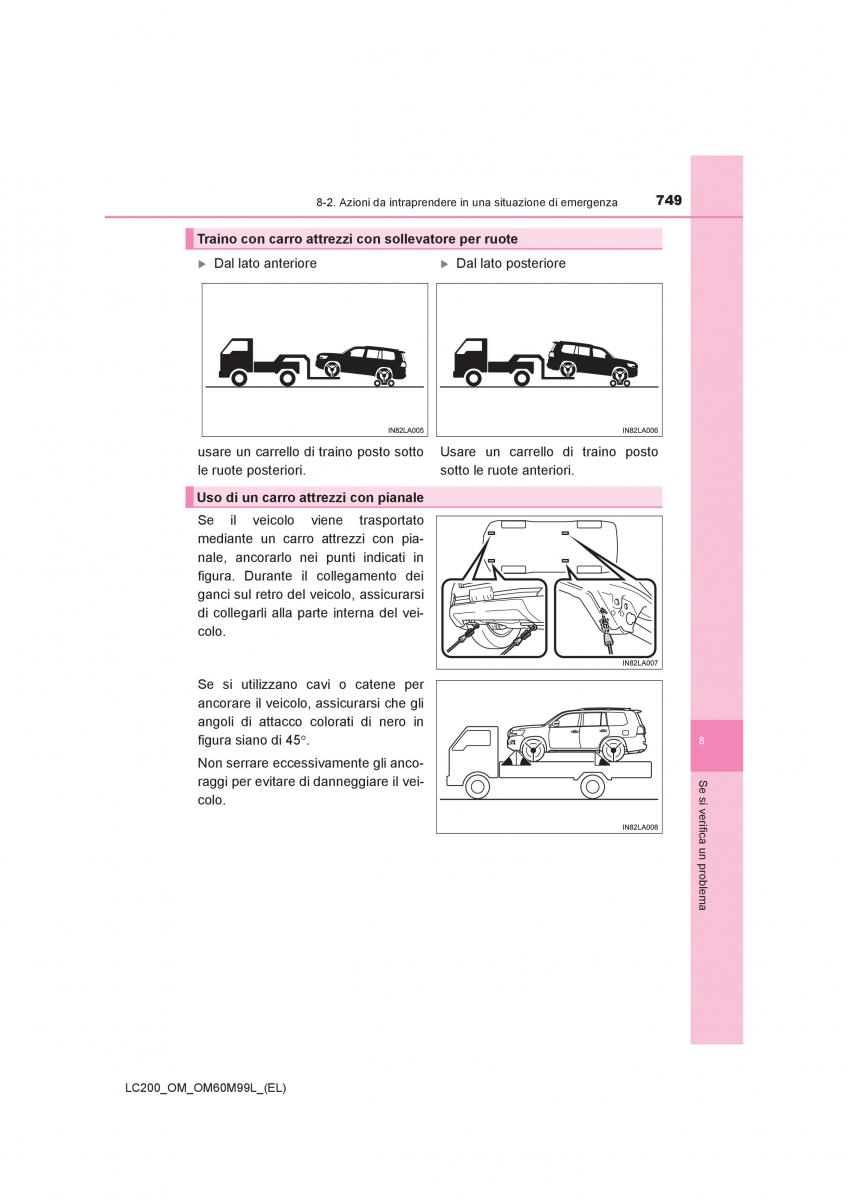 8-2. Azioni da intraprendere in una situazione di emergenza

749

Traino con carro attrezzi con sollevatore per ruote

▶ Dal lato anteriore

IN82LA005

usare un carrello di traino posto sotto le ruote posteriori.

▶ Dal lato posteriore

IN82LA006

Usare un carrello di traino posto sotto le ruote anteriori.

Uso di un carro attrezzi con pianale

Se il veicolo viene trasportato mediante un carro attrezzi con pianale, ancorarlo nei punti indicati in figura. Durante il collegamento dei ganci sul retro del veicolo, assicurarsi di collegarli alla parte interna del veicolo.

IN82LA007

Se si utilizzano cavi o catene per ancorare il veicolo, assicurarsi che gli angoli di attacco colorati di nero in figura siano di 45°.

Non serrare eccessivamente gli ancoraggi per evitare di danneggiare il veicolo.

IN82LA008

8

Se si verifica un problema

LC200_OM_OM60M99L_(EL)